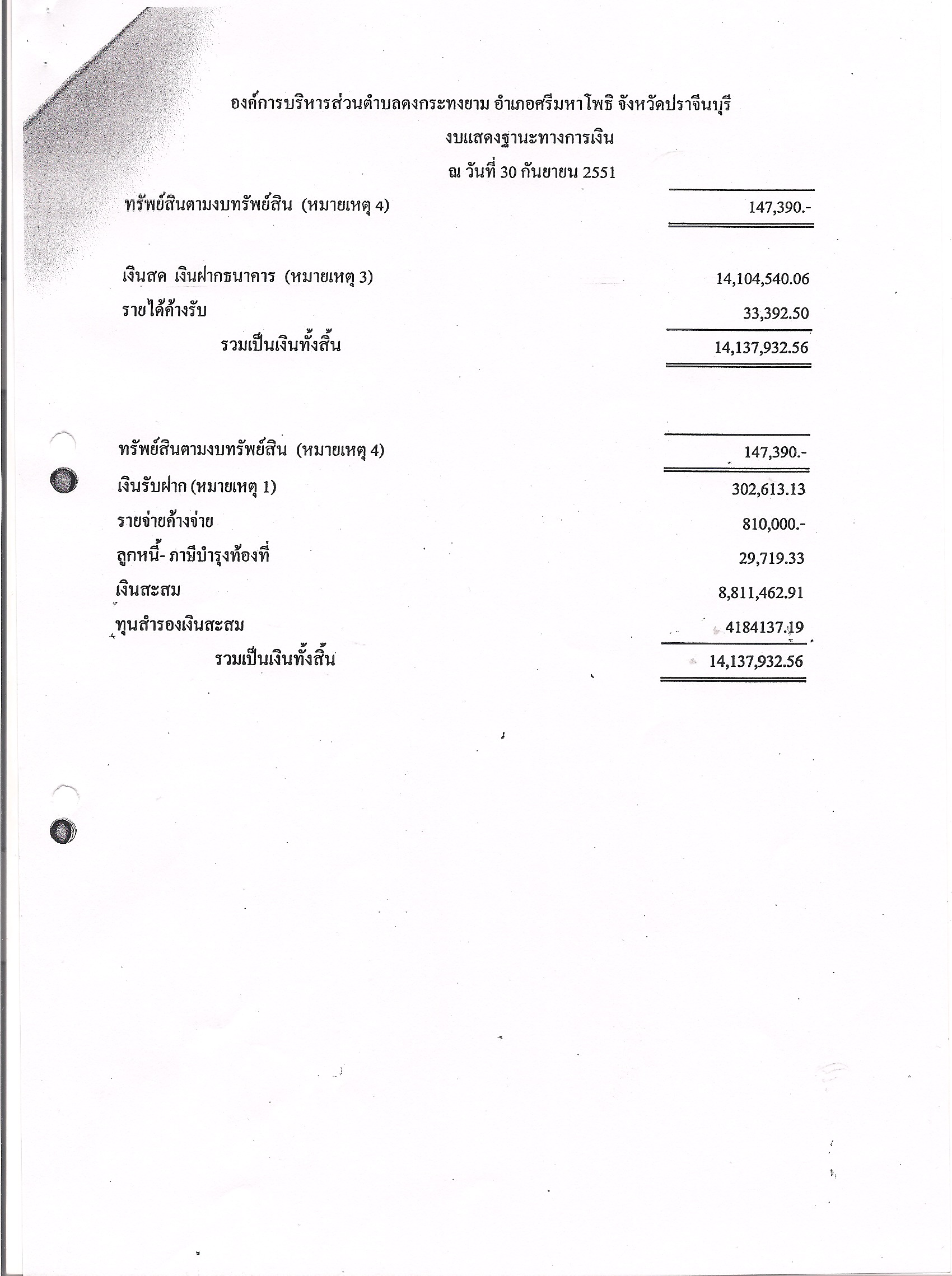 องค์การบริหารส่วนตำบลดงกระทงยาม อำเภอศรีมหาโพธิ จังหวัดปราจีนบุรี
งบแสดงฐานะทางการเงิน
ณ วันที่ 30 กันยายน 2551

ทรัพย์สินตามงบทรัพย์สิน (หมายเหตุ 4) 147,390.-

เงินสด เงินฝากธนาคาร (หมายเหตุ 3) 14,104,540.06
รายได้ค้างรับ 33,392.50
รวมเป็นเงินทั้งสิ้น 14,137,932.56

ทรัพย์สินตามงบทรัพย์สิน (หมายเหตุ 4) 147,390.-
เงินรับฝาก (หมายเหตุ 1) 302,613.13
รายจ่ายค้างจ่าย 810,000.-
ลูกหนี้- ภาษีบำรุงท้องที่ 29,719.33
เงินสะสม 8,811,462.91
ทุนสำรองเงินสะสม 4184137.19
รวมเป็นเงินทั้งสิ้น 14,137,932.56